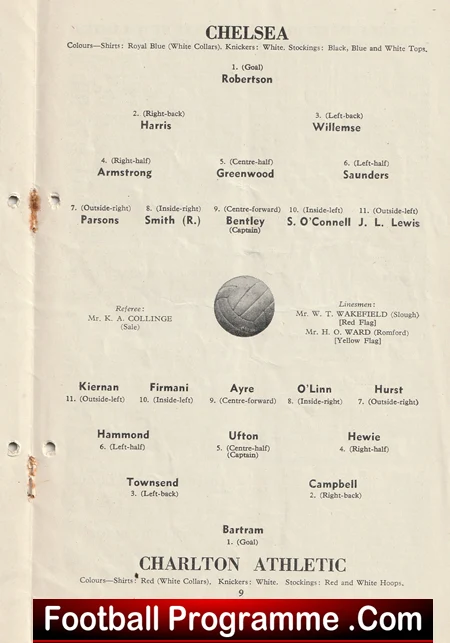 CHELSEA
Colours—Shirts: Royal Blue (White Collars). Knickers: White. Stockings: Black, Blue and White Tops.

1. (Goal)
Robertson

2. (Right-back)
Harris

3. (Left-back)
Willemse

4. (Right-half)
Armstrong

5. (Centre-half)
Greenwood

6. (Left-half)
Saunders

7. (Outside-right)
Parsons

8. (Inside-right)
Smith (R.)

9. (Centre-forward)
Bentley
(Captain)

10. (Inside-left)
S. O'Connell

11. (Outside-left)
J. L. Lewis

Referee:
Mr. K. A. COLLINGE
(Sale)

Linesmen:
Mr. W. T. WAKEFIELD (Slough)
[Red Flag]
Mr. H. O. WARD (Romford)
[Yellow Flag]

Kiernan
11. (Outside-left)

Firmani
10. (Inside-left)

Ayre
9. (Centre-forward)

O'Linn
8. (Inside-right)

Hurst
7. (Outside-right)

Hammond
6. (Left-half)

Ufton
5. (Centre-half)
(Captain)

Hewie
4. (Right-half)

Townsend
3. (Left-back)

Campbell
2. (Right-back)

Bartram
1. (Goal)

CHARLTON ATHLETIC
Colours—Shirts: Red (White Collars). Knickers: White. Stockings: Red and White Hoops.

9

Football Programme .Com